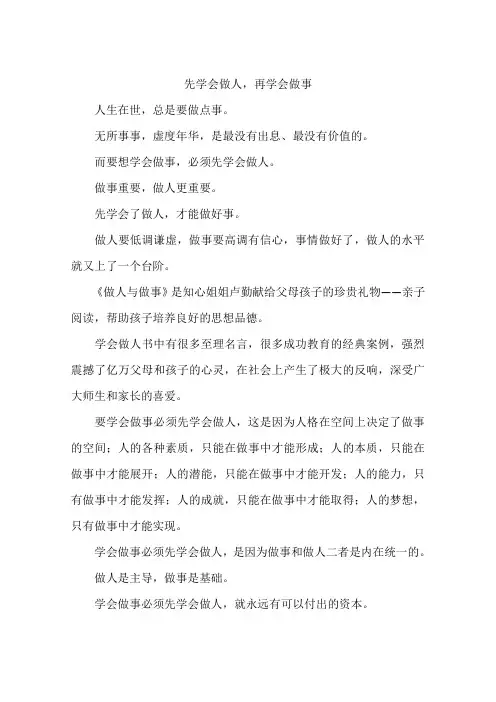 先学会做人，再学会做事

人生在世，总是要做点事。

无所事事，虚度年华，是最没有出息、最没有价值的。

而要想学会做事，必须先学会做人。

做事重要，做人更重要。

先学会了做人，才能做好事。

做人要低调谦虚，做事要高调有信心，事情做好了，做人的水平就又上了一个台阶。

《做人与做事》是知心姐姐卢勤献给父母孩子的珍贵礼物——亲子阅读，帮助孩子培养良好的思想品德。

学会做人书中有很多至理名言，很多成功教育的经典案例，强烈震撼了亿万父母和孩子的心灵，在社会上产生了极大的反响，深受广大师生和家长的喜爱。

要学会做事必须先学会做人，这是因为人格在空间上决定了做事的空间；人的各种素质，只能在做事中才能形成；人的本质，只能在做事中才能展开；人的潜能，只能在做事中才能开发；人的能力，只有做事中才能发挥；人的成就，只能在做事中才能取得；人的梦想，只有做事中才能实现。

学会做事必须先学会做人，是因为做事和做人二者是内在统一的。

做人是主导，做事是基础。

学会做事必须先学会做人，就永远有可以付出的资本。